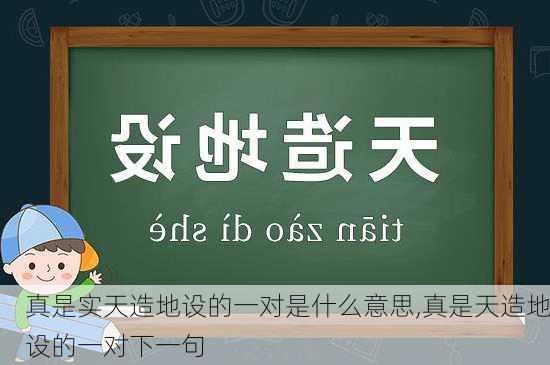 天造地设

tiān zào dì shè

真是实天造地设的一对是什么意思,真是天造地设的一对下一句